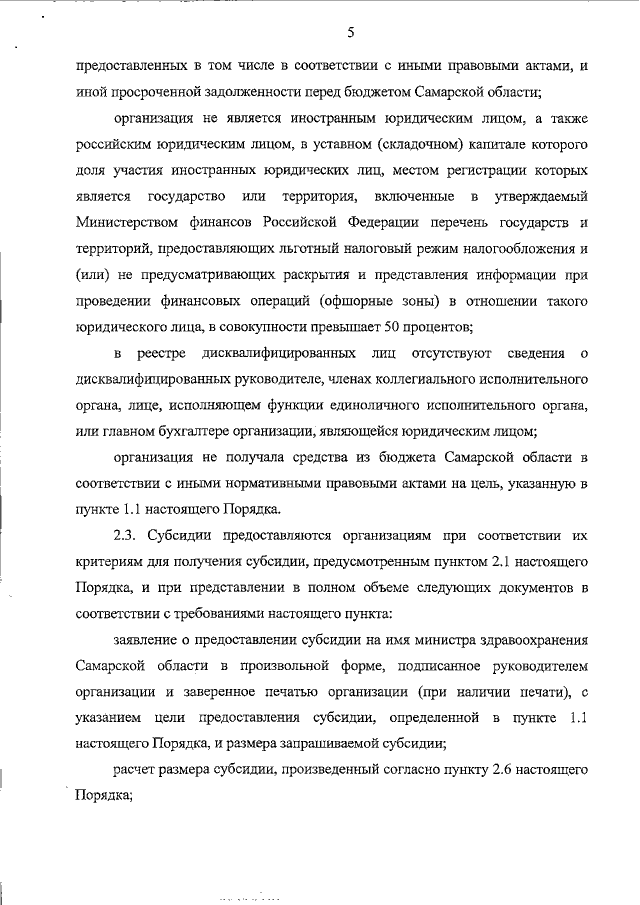 5

предоставленных в том числе в соответствии с иными правовыми актами, и иной просроченной задолженности перед бюджетом Самарской области;

организация не является иностранным юридическим лицом, а также российским юридическим лицом, в уставном (складочном) капитале которого доля участия иностранных юридических лиц, местом регистрации которых является государство или территория, включенные в утверждаемый Министерством финансов Российской Федерации перечень государств и территорий, предоставляющих льготный налоговый режим налогообложения и (или) не предусматривающих раскрытия и представления информации при проведении финансовых операций (офшорные зоны) в отношении такого юридического лица, в совокупности превышает 50 процентов;

в реестре дисквалифицированных лиц отсутствуют сведения о дисквалифицированных руководителе, членах коллегиального исполнительного органа, лице, исполняющем функции единоличного исполнительного органа, или главном бухгалтере организации, являющейся юридическим лицом;

организация не получала средства из бюджета Самарской области в соответствии с иными нормативными правовыми актами на цель, указанную в пункте 1.1 настоящего Порядка.

2.3. Субсидии предоставляются организациям при соответствии их критериям для получения субсидии, предусмотренным пунктом 2.1 настоящего Порядка, и при представлении в полном объеме следующих документов в соответствии с требованиями настоящего пункта:

заявление о предоставлении субсидии на имя министра здравоохранения Самарской области в произвольной форме, подписанное руководителем организации и заверенное печатью организации (при наличии печати), с указанием цели предоставления субсидии, определенной в пункте 1.1 настоящего Порядка, и размера запрашиваемой субсидии;

расчет размера субсидии, произведенный согласно пункту 2.6 настоящего Порядка;